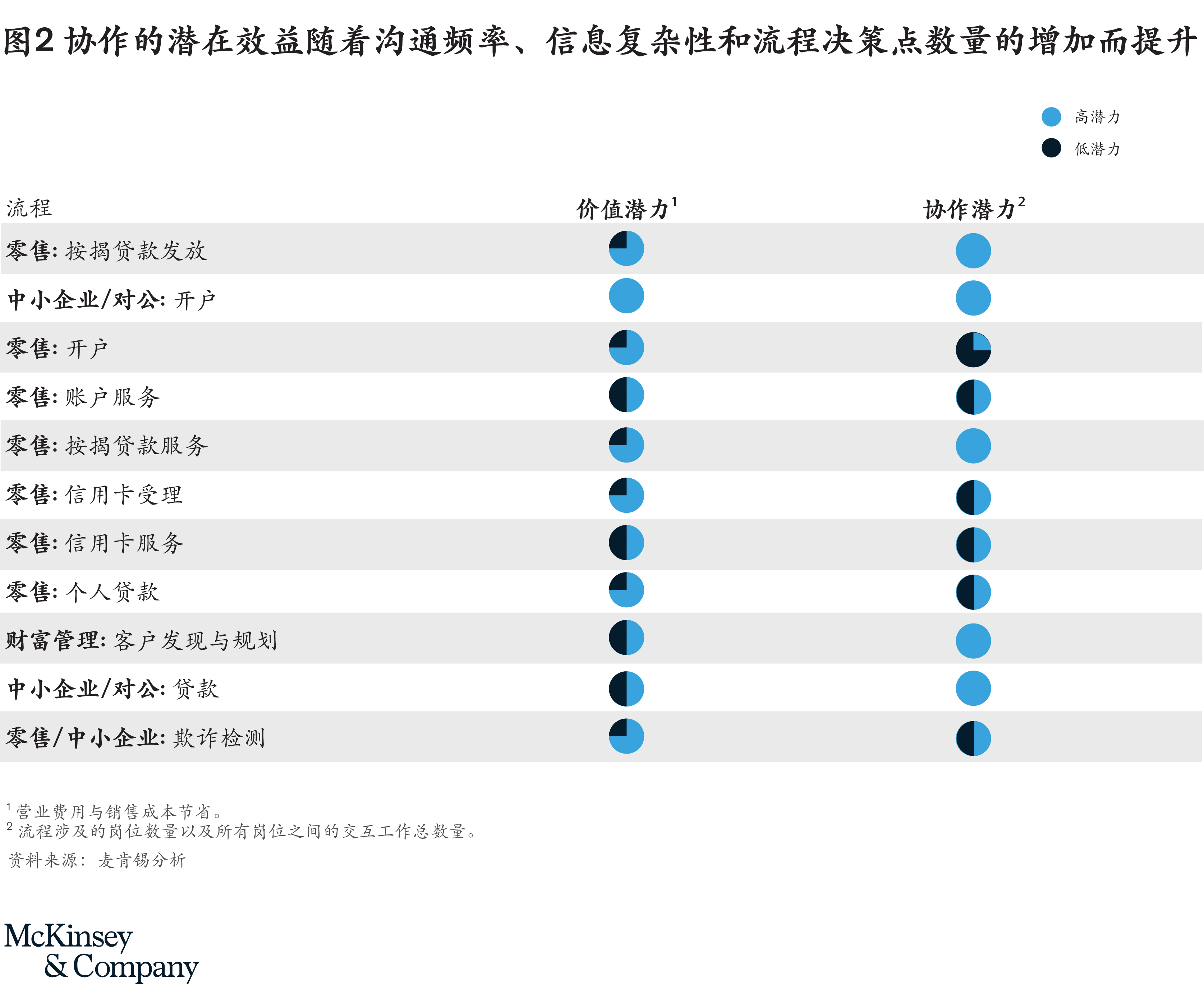 图2 协作的潜在效益随着沟通频率、信息复杂性和流程决策点数量的增加而提升

高潜力
低潜力

| 流程 | 价值潜力$^1$ | 协作潜力$^2$ |
|---|---|---|
| 零售: 按揭贷款发放 | | |
| 中小企业/对公: 开户 | | |
| 零售: 开户 | | |
| 零售: 账户服务 | | |
| 零售: 按揭贷款服务 | | |
| 零售: 信用卡受理 | | |
| 零售: 信用卡服务 | | |
| 零售: 个人贷款 | | |
| 财富管理: 客户发现与规划 | | |
| 中小企业/对公: 贷款 | | |
| 零售/中小企业: 欺诈检测 | | |

$^1$ 营业费用与销售成本节省。
$^2$ 流程涉及的岗位数量以及所有岗位之间的交互工作总数量。
资料来源: 麦肯锡分析

McKinsey & Company